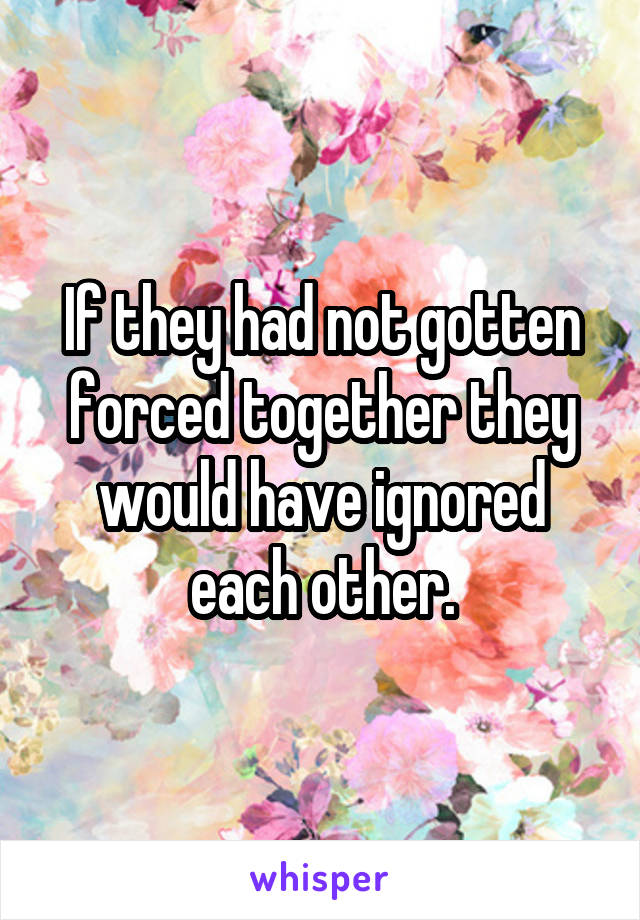 If they had not gotten forced together they would have ignored each other.

whisper